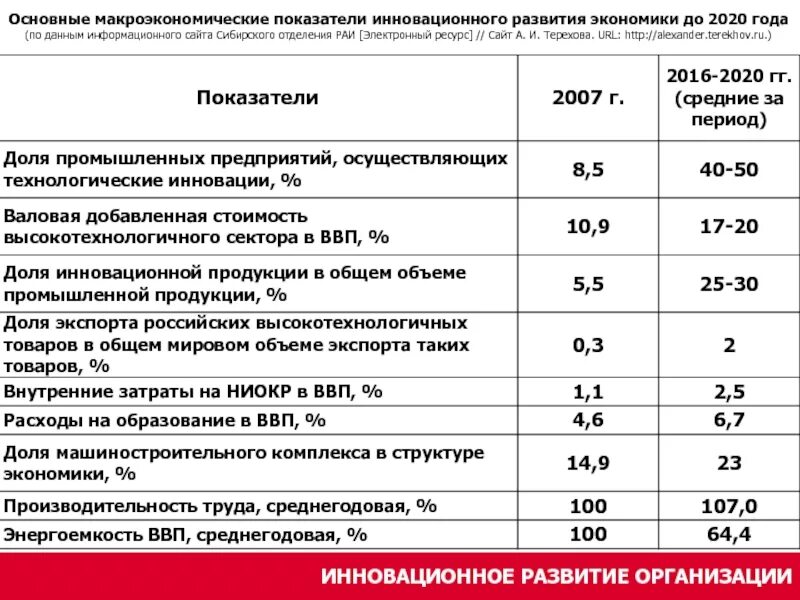 Основные макроэкономические показатели инновационного развития экономики до 2020 года
(по данным информационного сайта Сибирского отделения РАИ [Электронный ресурс] // Сайт А. И. Терехова. URL: http://alexander.terekhov.ru.)

| Показатели | 2007 г. | 2016-2020 гг. (средние за период) |
|---|---|---|
| Доля промышленных предприятий, осуществляющих технологические инновации, % | 8,5 | 40-50 |
| Валовая добавленная стоимость высокотехнологичного сектора в ВВП, % | 10,9 | 17-20 |
| Доля инновационной продукции в общем объеме промышленной продукции, % | 5,5 | 25-30 |
| Доля экспорта российских высокотехнологичных товаров в общем мировом объеме экспорта таких товаров, % | 0,3 | 2 |
| Внутренние затраты на НИОКР в ВВП, % | 1,1 | 2,5 |
| Расходы на образование в ВВП, % | 4,6 | 6,7 |
| Доля машиностроительного комплекса в структуре экономики, % | 14,9 | 23 |
| Производительность труда, среднегодовая, % | 100 | 107,0 |
| Энергоемкость ВВП, среднегодовая, % | 100 | 64,4 |

ИННОВАЦИОННОЕ РАЗВИТИЕ ОРГАНИЗАЦИИ